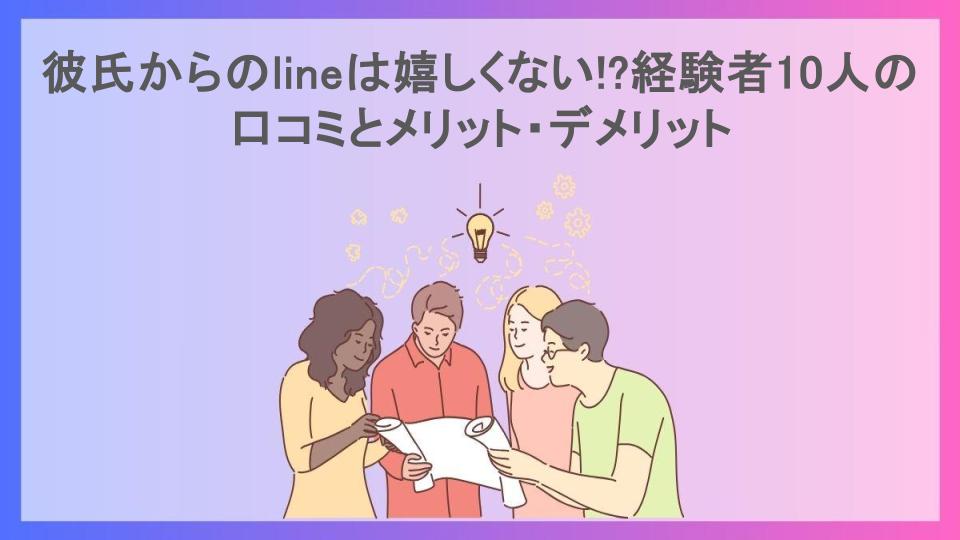 彼氏からのlineは嬉しくない!?経験者10人の口コミとメリット・デメリット